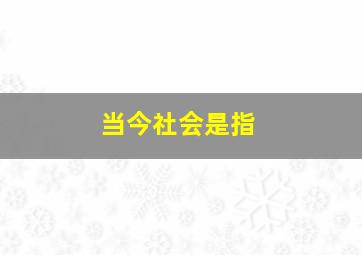 当今社会是指